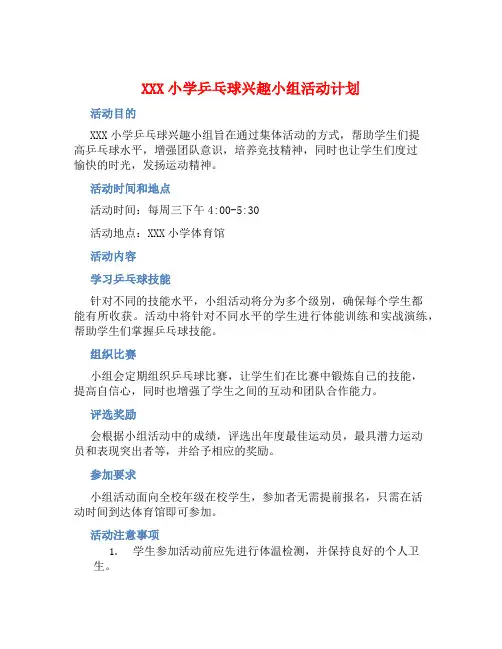 XXX 小学乒乓球兴趣小组活动计划

活动目的

XXX 小学乒乓球兴趣小组旨在通过集体活动的方式，帮助学生们提高乒乓球水平，增强团队意识，培养竞技精神，同时也让学生们度过愉快的时光，发扬运动精神。

活动时间和地点

活动时间：每周三下午 4:00-5:30

活动地点：XXX 小学体育馆

活动内容

学习乒乓球技能

针对不同的技能水平，小组活动将分为多个级别，确保每个学生都能有所收获。活动中将针对不同水平的学生进行体能训练和实战演练，帮助学生们掌握乒乓球技能。

组织比赛

小组会定期组织乒乓球比赛，让学生们在比赛中锻炼自己的技能，提高自信心，同时也增强了学生之间的互动和团队合作能力。

评选奖励

会根据小组活动中的成绩，评选出年度最佳运动员，最具潜力运动员和表现突出者等，并给予相应的奖励。

参加要求

小组活动面向全校年级在校学生，参加者无需提前报名，只需在活动时间到达体育馆即可参加。

活动注意事项

1. 学生参加活动前应先进行体温检测，并保持良好的个人卫生。